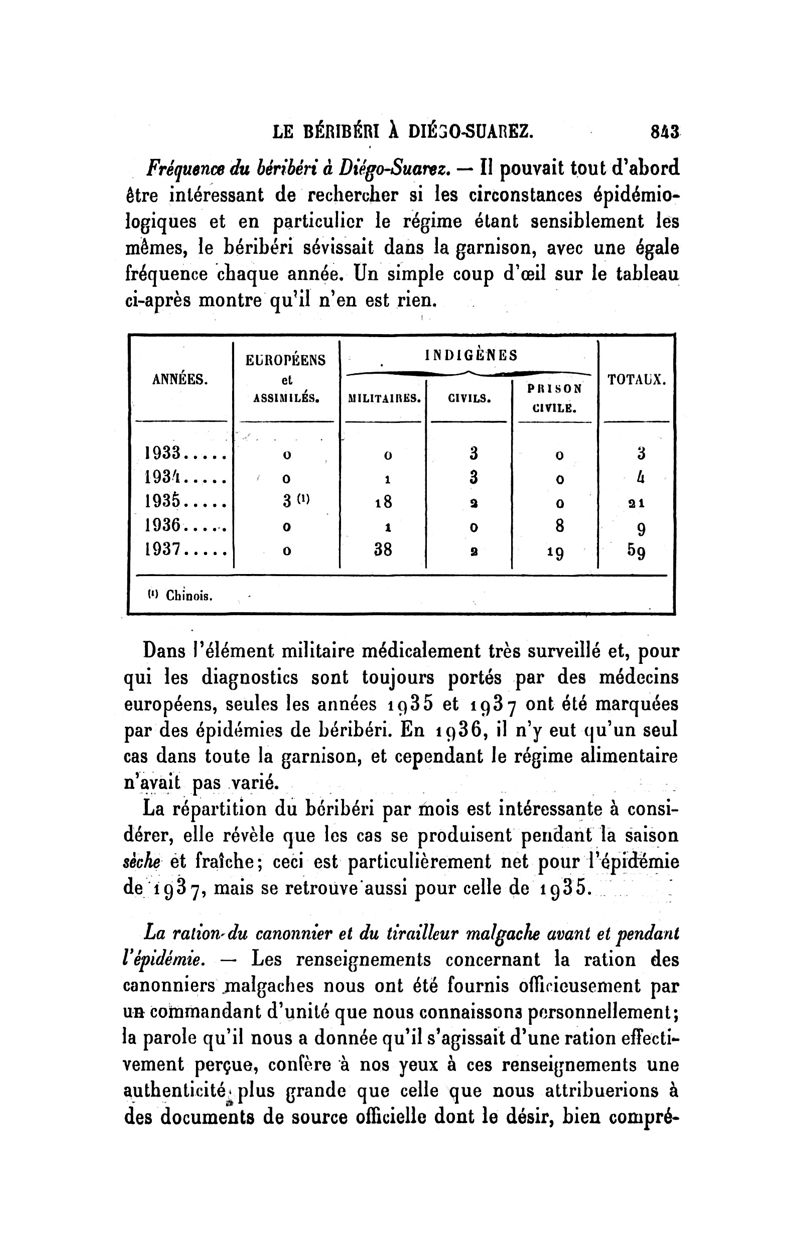 LE BÉRIBÉRI À DIÉGO-SUAREZ. 843

Fréquence du béribéri à Diégo-Suarez. — Il pouvait tout d'abord être intéressant de rechercher si les circonstances épidémiologiques et en particulier le régime étant sensiblement les mêmes, le béribéri sévissait dans la garnison, avec une égale fréquence chaque année. Un simple coup d'œil sur le tableau ci-après montre qu'il n'en est rien.

| ANNÉES. | EUROPÉENS et ASSIMILÉS. | INDIGÈNES MILITAIRES. | INDIGÈNES CIVILS. | INDIGÈNES PRISON CIVILE. | TOTAUX. |
|---|---|---|---|---|---|
| 1933..... | 0 | 0 | 3 | 0 | 3 |
| 1934..... | 0 | 1 | 3 | 0 | 4 |
| 1935..... | 3 ⁽¹⁾ | 18 | 2 | 0 | 21 |
| 1936..... | 0 | 1 | 0 | 8 | 9 |
| 1937..... | 0 | 38 | 2 | 19 | 59 |

⁽¹⁾ Chinois.

Dans l'élément militaire médicalement très surveillé et, pour qui les diagnostics sont toujours portés par des médecins européens, seules les années 1935 et 1937 ont été marquées par des épidémies de béribéri. En 1936, il n'y eut qu'un seul cas dans toute la garnison, et cependant le régime alimentaire n'avait pas varié.

La répartition du béribéri par mois est intéressante à considérer, elle révèle que les cas se produisent pendant la saison sèche et fraîche; ceci est particulièrement net pour l'épidémie de 1937, mais se retrouve aussi pour celle de 1935.

La ration du canonnier et du tirailleur malgache avant et pendant l'épidémie. — Les renseignements concernant la ration des canonniers malgaches nous ont été fournis officieusement par un commandant d'unité que nous connaissons personnellement; la parole qu'il nous a donnée qu'il s'agissait d'une ration effectivement perçue, confère à nos yeux à ces renseignements une authenticité plus grande que celle que nous attribuerions à des documents de source officielle dont le désir, bien compré-